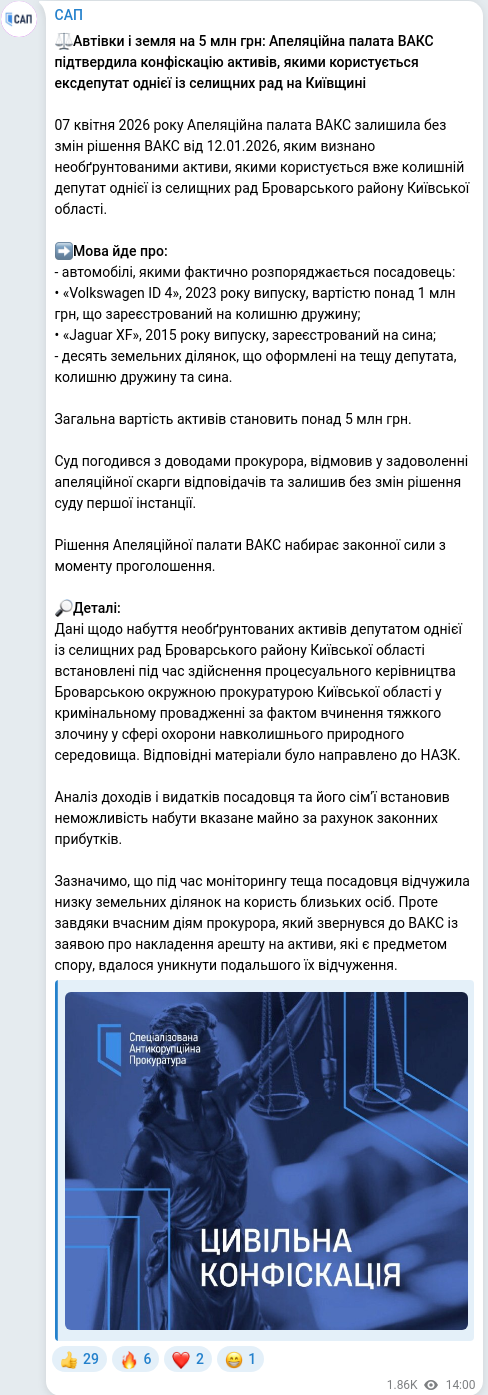 САП

САП

⚖️Автівки і земля на 5 млн грн: Апеляційна палата ВАКС підтвердила конфіскацію активів, якими користується ексдепутат однієї із селищних рад на Київщині

07 квітня 2026 року Апеляційна палата ВАКС залишила без змін рішення ВАКС від 12.01.2026, яким визнано необґрунтованими активи, якими користується вже колишній депутат однієї із селищних рад Броварського району Київської області.

➡️Мова йде про:
- автомобілі, якими фактично розпоряджається посадовець:
• «Volkswagen ID 4», 2023 року випуску, вартістю понад 1 млн грн, що зареєстрований на колишню дружину;
• «Jaguar XF», 2015 року випуску, зареєстрований на сина;
- десять земельних ділянок, що оформлені на тещу депутата, колишню дружину та сина.

Загальна вартість активів становить понад 5 млн грн.

Суд погодився з доводами прокурора, відмовив у задоволенні апеляційної скарги відповідачів та залишив без змін рішення суду першої інстанції.

Рішення Апеляційної палати ВАКС набирає законної сили з моменту проголошення.

🔎Деталі:
Дані щодо набуття необґрунтованих активів депутатом однієї із селищних рад Броварського району Київської області встановлені під час здійснення процесуального керівництва Броварською окружною прокуратурою Київської області у кримінальному провадженні за фактом вчинення тяжкого злочину у сфері охорони навколишнього природного середовища. Відповідні матеріали було направлено до НАЗК.

Аналіз доходів і видатків посадовця та його сім'ї встановив неможливість набути вказане майно за рахунок законних прибутків.

Зазначимо, що під час моніторингу теща посадовця відчужила низку земельних ділянок на користь близьких осіб. Проте завдяки вчасним діям прокурора, який звернувся до ВАКС із заявою про накладення арешту на активи, які є предметом спору, вдалося уникнути подальшого їх відчуження.

Спеціалізована Антикорупційна Прокуратура

ЦИВІЛЬНА КОНФІСКАЦІЯ

👍 29 🔥 6 ❤️ 2 😁 1

1.86K 14:00